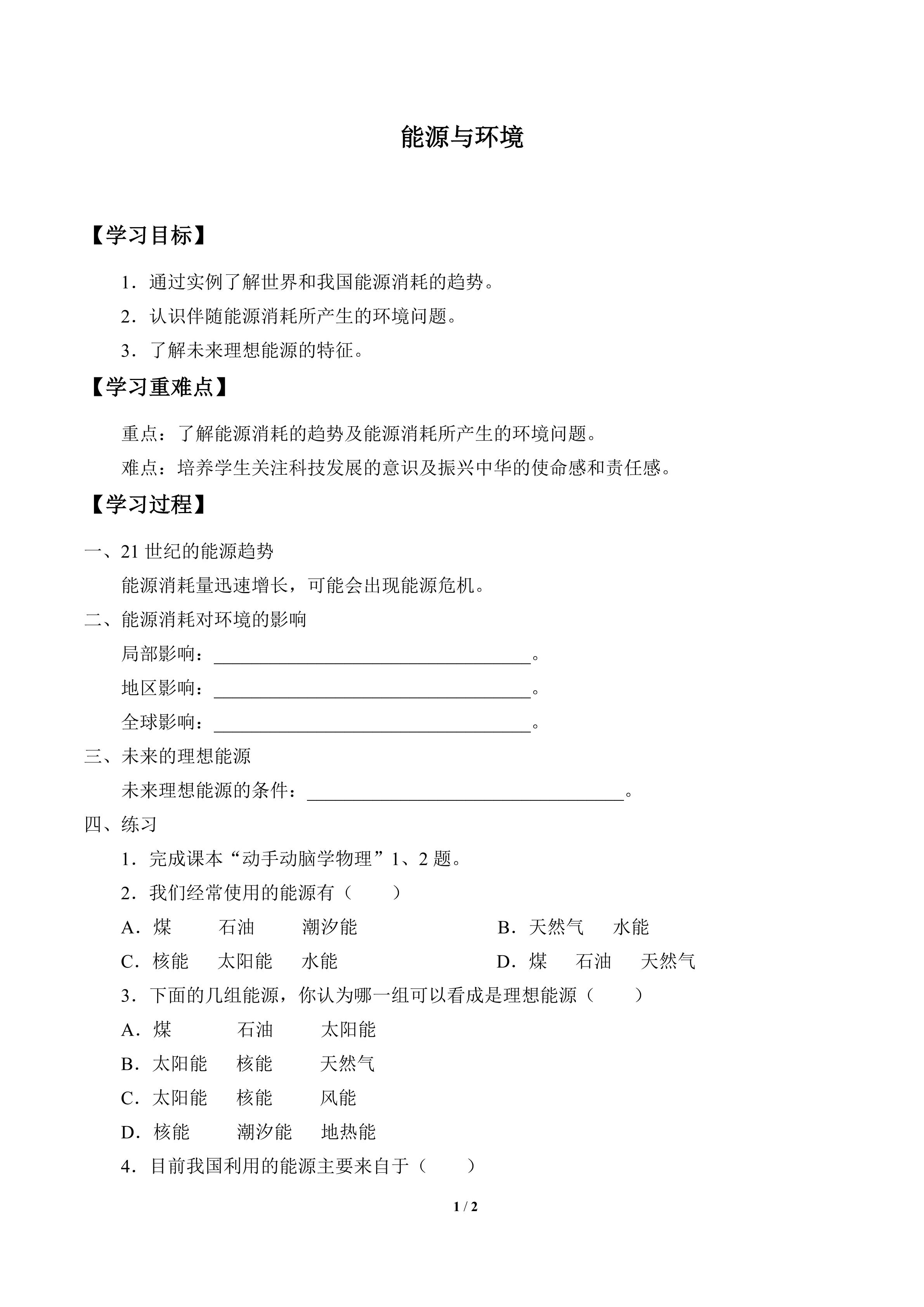 能源与环境

【学习目标】

1.通过实例了解世界和我国能源消耗的趋势。

2.认识伴随能源消耗所产生的环境问题。

3.了解未来理想能源的特征。

【学习重难点】

重点：了解能源消耗的趋势及能源消耗所产生的环境问题。

难点：培养学生关注科技发展的意识及振兴中华的使命感和责任感。

【学习过程】

一、21世纪的能源趋势

能源消耗量迅速增长，可能会出现能源危机。

二、能源消耗对环境的影响

局部影响：____。

地区影响：____。

全球影响：____。

三、未来的理想能源

未来理想能源的条件：____。

四、练习

1.完成课本“动手动脑学物理”1、2题。

2.我们经常使用的能源有（　　）

A.煤　石油　潮汐能　B.天然气　水能

C.核能　太阳能　水能　D.煤　石油　天然气

3.下面的几组能源，你认为哪一组可以看成是理想能源（　　）

A.煤　石油　太阳能

B.太阳能　核能　天然气

C.太阳能　核能　风能

D.核能　潮汐能　地热能

4.目前我国利用的能源主要来自于（　　）

1 / 2